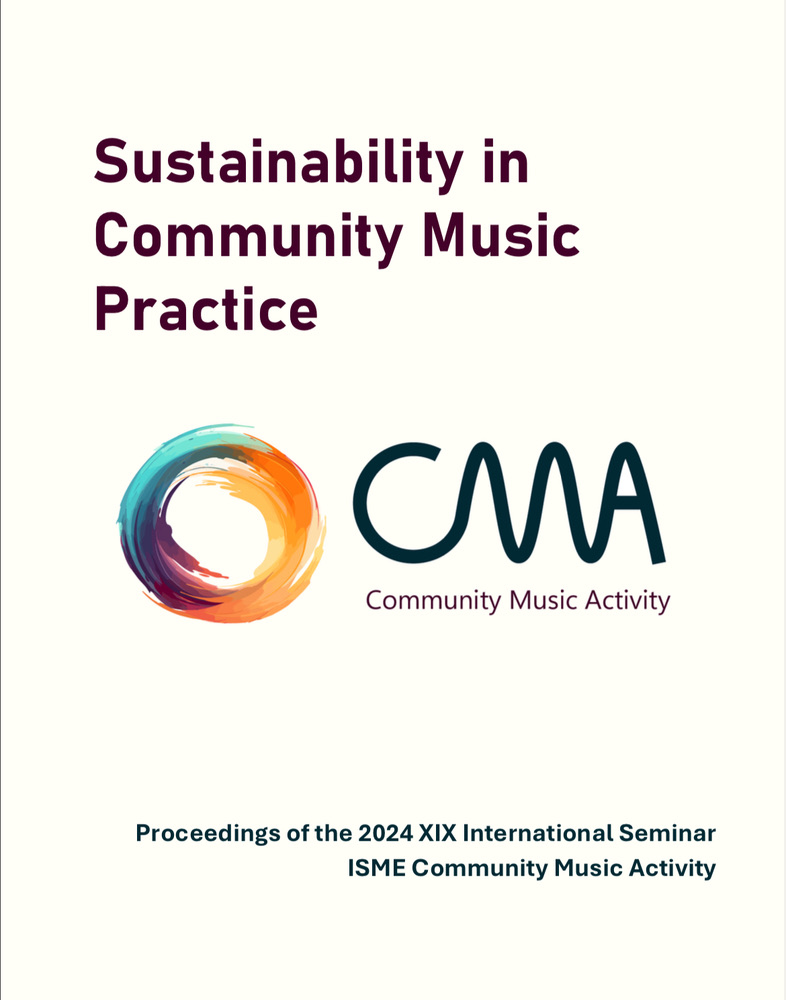 Sustainability in Community Music Practice

CMA

Community Music Activity

Proceedings of the 2024 XIX International Seminar
ISME Community Music Activity